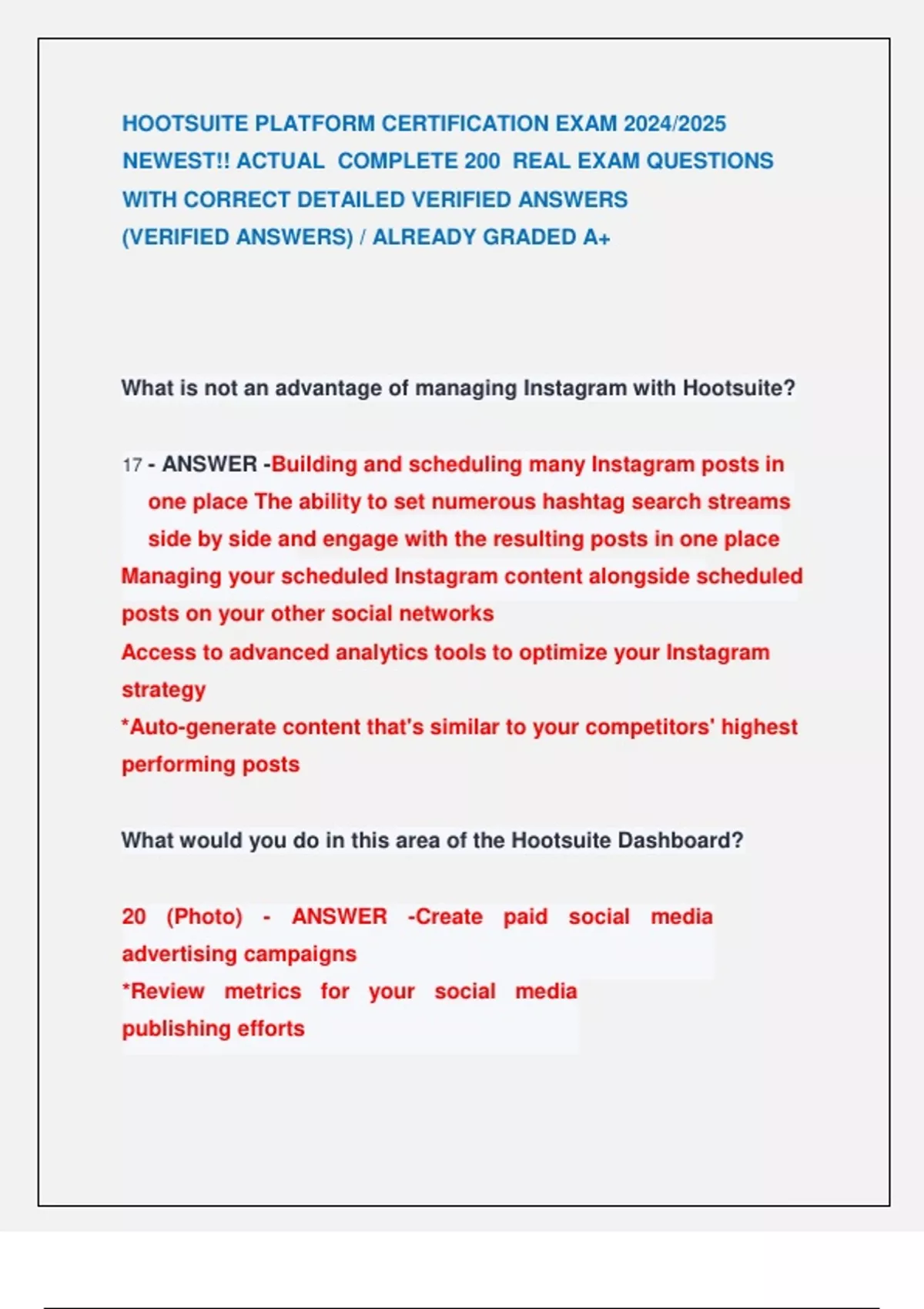 HOOTSUITE PLATFORM CERTIFICATION EXAM 2024/2025 NEWEST!! ACTUAL COMPLETE 200 REAL EXAM QUESTIONS WITH CORRECT DETAILED VERIFIED ANSWERS (VERIFIED ANSWERS) / ALREADY GRADED A+

What is not an advantage of managing Instagram with Hootsuite?

17 - ANSWER -Building and scheduling many Instagram posts in one place The ability to set numerous hashtag search streams side by side and engage with the resulting posts in one place
Managing your scheduled Instagram content alongside scheduled posts on your other social networks
Access to advanced analytics tools to optimize your Instagram strategy
*Auto-generate content that's similar to your competitors' highest performing posts

What would you do in this area of the Hootsuite Dashboard?

20 (Photo) - ANSWER -Create paid social media advertising campaigns
*Review metrics for your social media publishing efforts